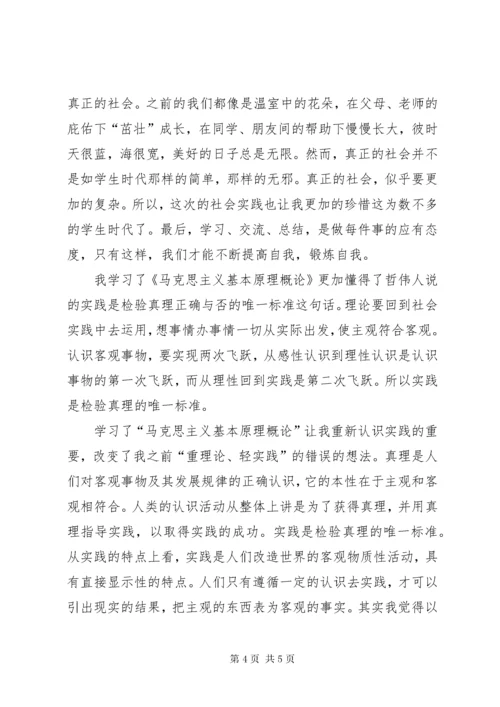 真正的社会。之前的我们都像是温室中的花朵，在父母、老师的庇佑下“茁壮”成长，在同学、朋友间的帮助下慢慢长大，彼时天很蓝，海很宽，美好的日子总是无限。然而，真正的社会并不是如学生时代那样的简单，那样的无邪。真正的社会，似乎要更加的复杂。所以，这次的社会实践也让我更加的珍惜这为数不多的学生时代了。最后，学习、交流、总结，是做每件事的应有态度，只有这样，我们才能不断提高自我，锻炼自我。

我学习了《马克思主义基本原理概论》更加懂得了哲伟人说的实践是检验真理正确与否的唯一标准这句话。理论要回到社会实践中去运用，想事情办事情一切从实际出发，使主观符合客观。认识客观事物，要实现两次飞跃，从感性认识到理性认识是认识事物的第一次飞跃，而从理性回到实践是第二次飞跃。所以实践是检验真理的唯一标准。

学习了“马克思主义基本原理概论”让我重新认识实践的重要，改变了我之前“重理论、轻实践”的错误的想法。真理是人们对客观事物及其发展规律的正确认识，它的本性在于主观和客观相符合。人类的认识活动从整体上讲是为了获得真理，并用真理指导实践，以取得实践的成功。实践是检验真理的唯一标准。从实践的特点上看，实践是人们改造世界的客观物质性活动，具有直接显示性的特点。人们只有遵循一定的认识去实践，才可以引出现实的结果，把主观的东西表为客观的事实。其实我觉得以

第 4 页 共 5 页